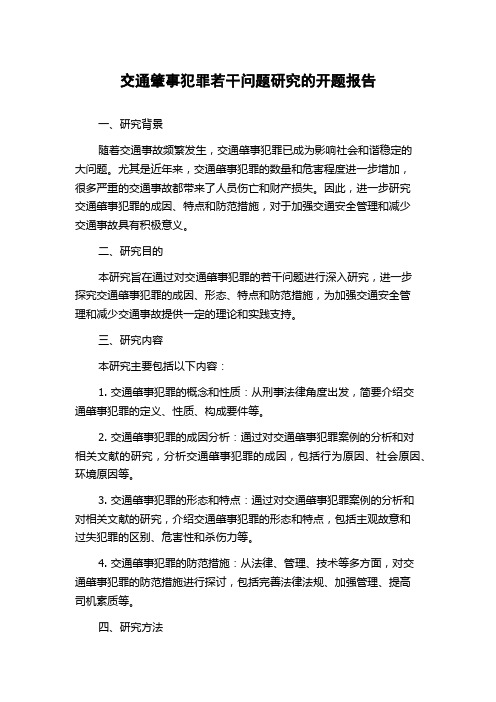 交通肇事犯罪若干问题研究的开题报告

一、研究背景

随着交通事故频繁发生，交通肇事犯罪已成为影响社会和谐稳定的大问题。尤其是近年来，交通肇事犯罪的数量和危害程度进一步增加，很多严重的交通事故都带来了人员伤亡和财产损失。因此，进一步研究交通肇事犯罪的成因、特点和防范措施，对于加强交通安全管理和减少交通事故具有积极意义。

二、研究目的

本研究旨在通过对交通肇事犯罪的若干问题进行深入研究，进一步探究交通肇事犯罪的成因、形态、特点和防范措施，为加强交通安全管理和减少交通事故提供一定的理论和实践支持。

三、研究内容

本研究主要包括以下内容：

1. 交通肇事犯罪的概念和性质：从刑事法律角度出发，简要介绍交通肇事犯罪的定义、性质、构成要件等。

2. 交通肇事犯罪的成因分析：通过对交通肇事犯罪案例的分析和对相关文献的研究，分析交通肇事犯罪的成因，包括行为原因、社会原因、环境原因等。

3. 交通肇事犯罪的形态和特点：通过对交通肇事犯罪案例的分析和对相关文献的研究，介绍交通肇事犯罪的形态和特点，包括主观故意和过失犯罪的区别、危害性和杀伤力等。

4. 交通肇事犯罪的防范措施：从法律、管理、技术等多方面，对交通肇事犯罪的防范措施进行探讨，包括完善法律法规、加强管理、提高司机素质等。

四、研究方法